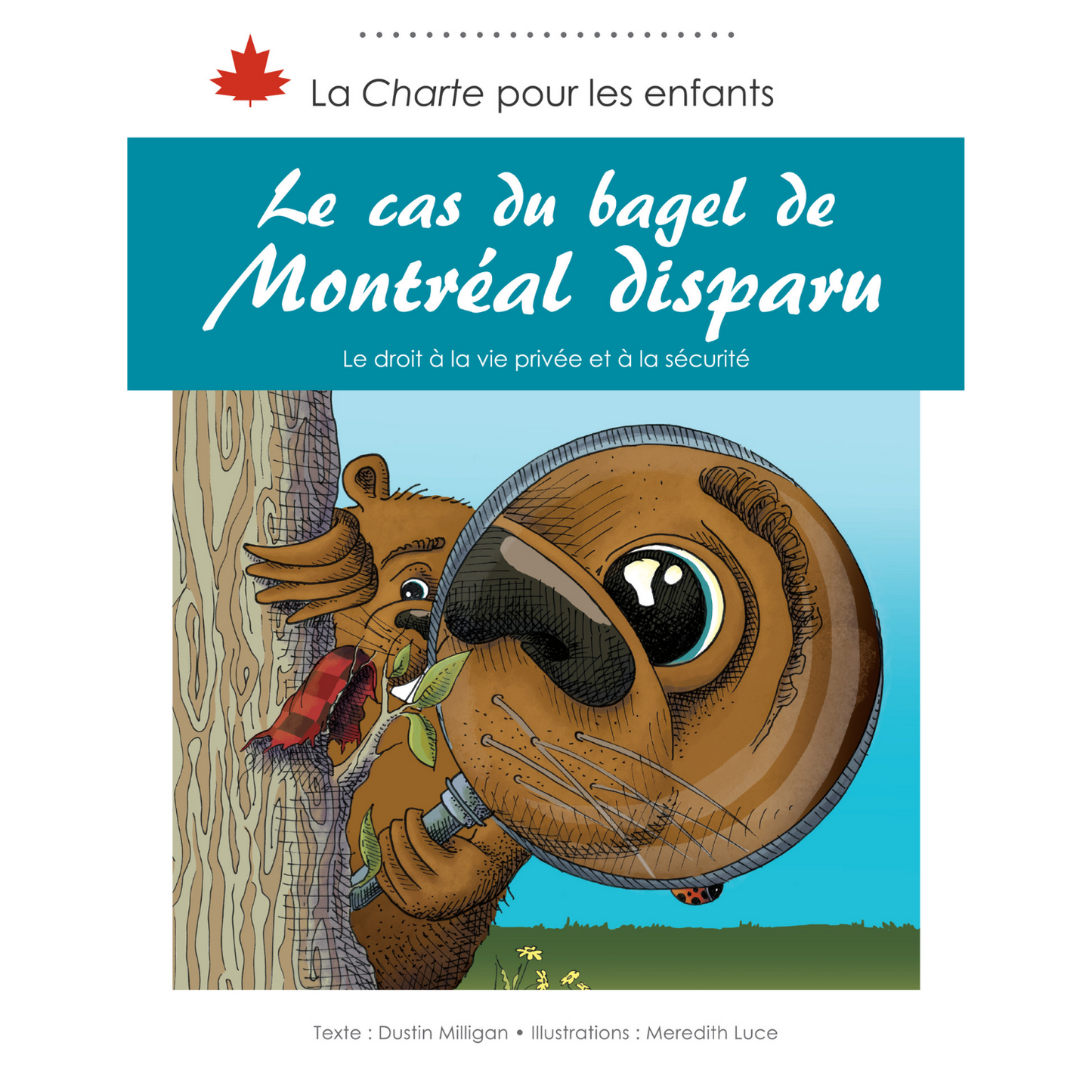 La Charte pour les enfants

Le cas du bagel de Montréal disparu

Le droit à la vie privée et à la sécurité

Texte : Dustin Milligan • Illustrations : Meredith Luce